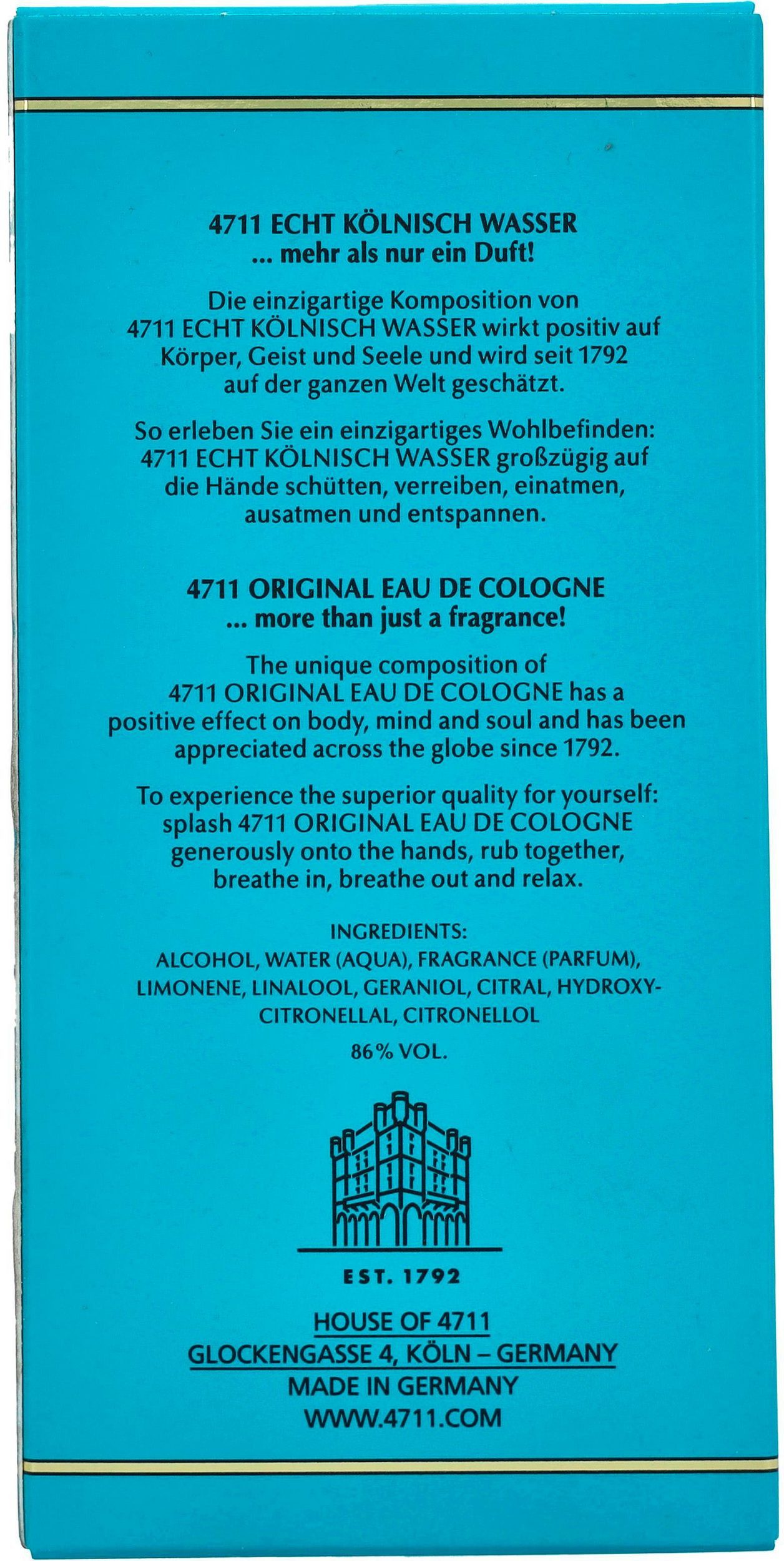 4711 ECHT KÖLNISCH WASSER
... mehr als nur ein Duft!

Die einzigartige Komposition von 4711 ECHT KÖLNISCH WASSER wirkt positiv auf Körper, Geist und Seele und wird seit 1792 auf der ganzen Welt geschätzt.

So erleben Sie ein einzigartiges Wohlbefinden: 4711 ECHT KÖLNISCH WASSER großzügig auf die Hände schütten, verreiben, einatmen, ausatmen und entspannen.

4711 ORIGINAL EAU DE COLOGNE
... more than just a fragrance!

The unique composition of 4711 ORIGINAL EAU DE COLOGNE has a positive effect on body, mind and soul and has been appreciated across the globe since 1792.

To experience the superior quality for yourself: splash 4711 ORIGINAL EAU DE COLOGNE generously onto the hands, rub together, breathe in, breathe out and relax.

INGREDIENTS:
ALCOHOL, WATER (AQUA), FRAGRANCE (PARFUM), LIMONENE, LINALOOL, GERANIOL, CITRAL, HYDROXYCITRONELLAL, CITRONELLOL

86% VOL.

EST. 1792

HOUSE OF 4711
GLOCKENGASSE 4, KÖLN – GERMANY
MADE IN GERMANY
WWW.4711.COM